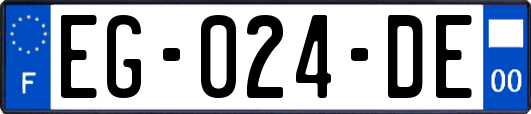 F
EG-024-DE
00